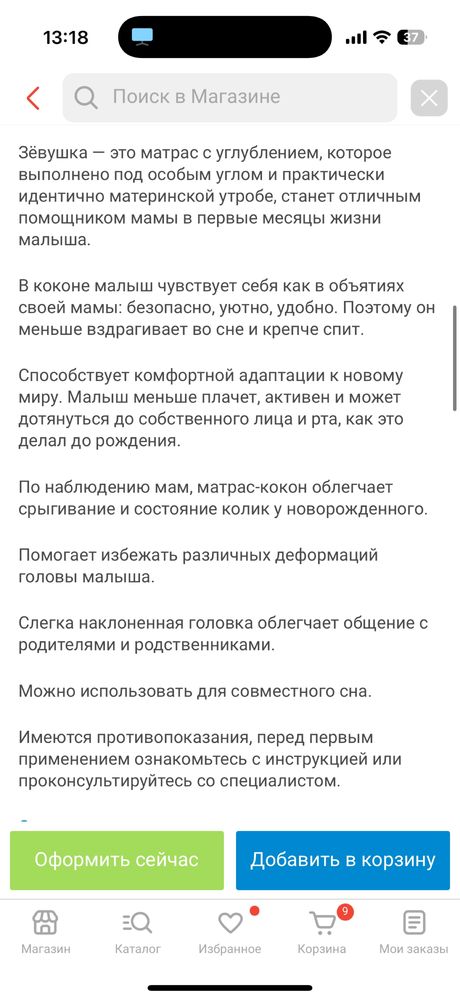 13:18

37

Поиск в Магазине

Зёвушка — это матрас с углублением, которое выполнено под особым углом и практически идентично материнской утробе, станет отличным помощником мамы в первые месяцы жизни малыша.

В коконе малыш чувствует себя как в объятиях своей мамы: безопасно, уютно, удобно. Поэтому он меньше вздрагивает во сне и крепче спит.

Способствует комфортной адаптации к новому миру. Малыш меньше плачет, активен и может дотянуться до собственного лица и рта, как это делал до рождения.

По наблюдению мам, матрас-кокон облегчает срыгивание и состояние колик у новорожденного.

Помогает избежать различных деформаций головы малыша.

Слегка наклоненная головка облегчает общение с родителями и родственниками.

Можно использовать для совместного сна.

Имеются противопоказания, перед первым применением ознакомьтесь с инструкцией или проконсультируйтесь со специалистом.

Оформить сейчас

Добавить в корзину

Магазин

Каталог

Избранное

9

Корзина

Мои заказы